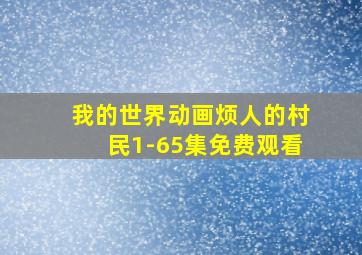 我的世界动画烦人的村民1-65集免费观看